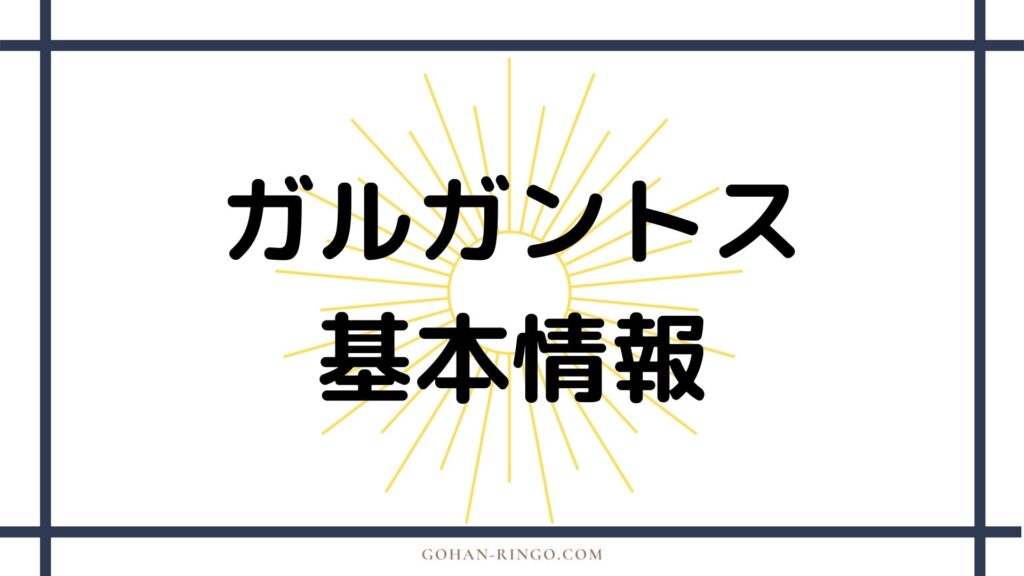 ガルガントス
基本情報

GOHAN-RINGO.COM